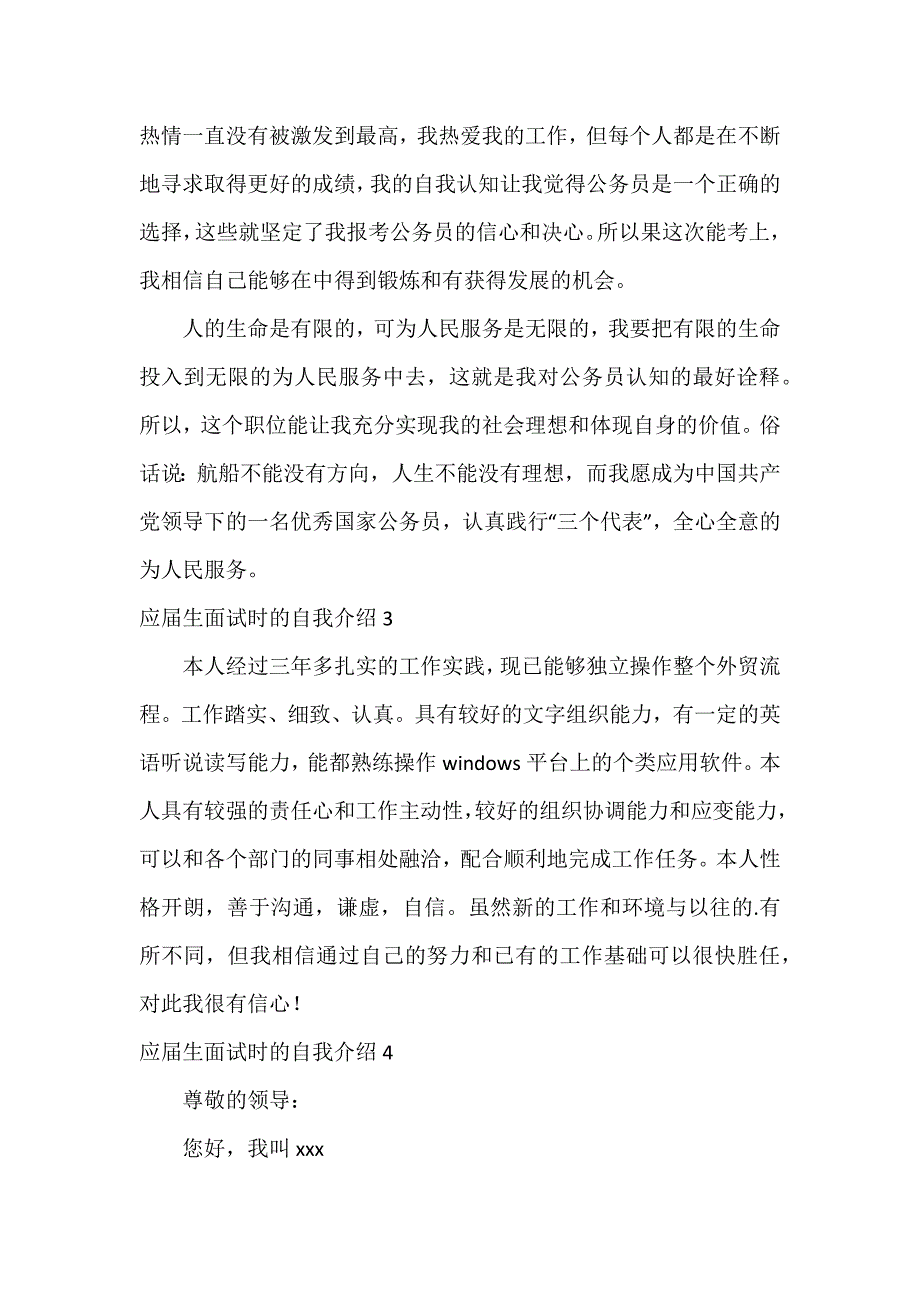 热情一直没有被激发到最高，我热爱我的工作，但每个人都是在不断地寻求取得更好的成绩，我的自我认知让我觉得公务员是一个正确的选择，这些就坚定了我报考公务员的信心和决心。所以果这次能考上，我相信自己能够在中得到锻炼和有获得发展的机会。

人的生命是有限的，可为人民服务是无限的，我要把有限的生命投入到无限的为人民服务中去，这就是我对公务员认知的最好诠释。所以，这个职位能让我充分实现我的社会理想和体现自身的价值。俗话说：航船不能没有方向，人生不能没有理想，而我愿成为中国共产党领导下的一名优秀国家公务员，认真践行“三个代表”，全心全意的为人民服务。

应届生面试时的自我介绍 3

本人经过三年多扎实的工作实践，现已能够独立操作整个外贸流程。工作踏实、细致、认真。具有较好的文字组织能力，有一定的英语听说读写能力，能都熟练操作 windows 平台上的个类应用软件。本人具有较强的责任心和工作主动性，较好的组织协调能力和应变能力，可以和各个部门的同事相处融洽，配合顺利地完成工作任务。本人性格开朗，善于沟通，谦虚，自信。虽然新的工作和环境与以往的.有所不同，但我相信通过自己的努力和已有的工作基础可以很快胜任，对此我很有信心！

应届生面试时的自我介绍 4

尊敬的领导：

您好，我叫 xxx